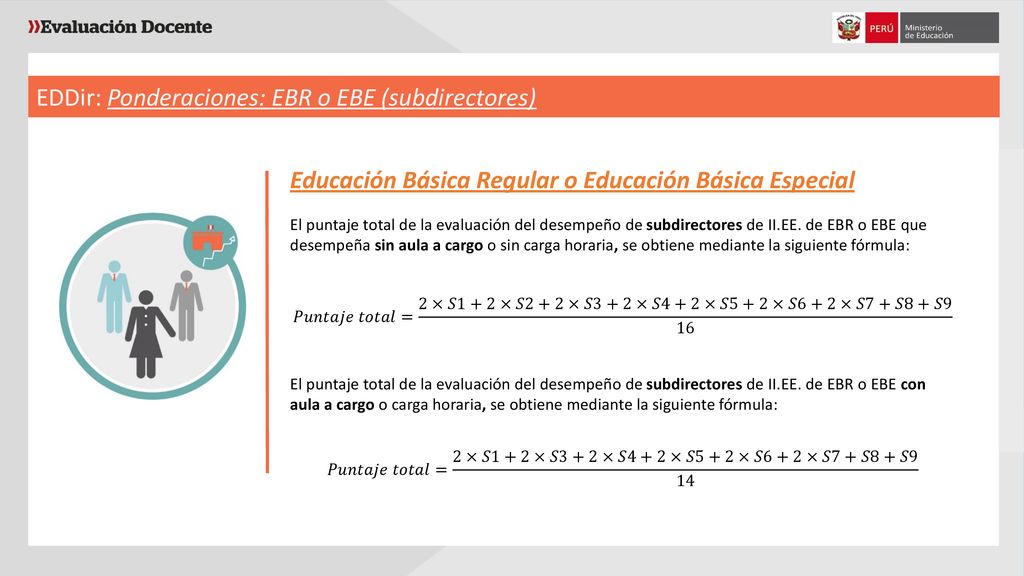 »Evaluación Docente

PERÚ Ministerio de Educación

EDDir: Ponderaciones: EBR o EBE (subdirectores)

Educación Básica Regular o Educación Básica Especial

El puntaje total de la evaluación del desempeño de subdirectores de II.EE. de EBR o EBE que desempeña sin aula a cargo o sin carga horaria, se obtiene mediante la siguiente fórmula:

$Puntaje\ total = \frac{2 \times S1 + 2 \times S2 + 2 \times S3 + 2 \times S4 + 2 \times S5 + 2 \times S6 + 2 \times S7 + S8 + S9}{16}$

El puntaje total de la evaluación del desempeño de subdirectores de II.EE. de EBR o EBE con aula a cargo o carga horaria, se obtiene mediante la siguiente fórmula:

$Puntaje\ total = \frac{2 \times S1 + 2 \times S3 + 2 \times S4 + 2 \times S5 + 2 \times S6 + 2 \times S7 + S8 + S9}{14}$